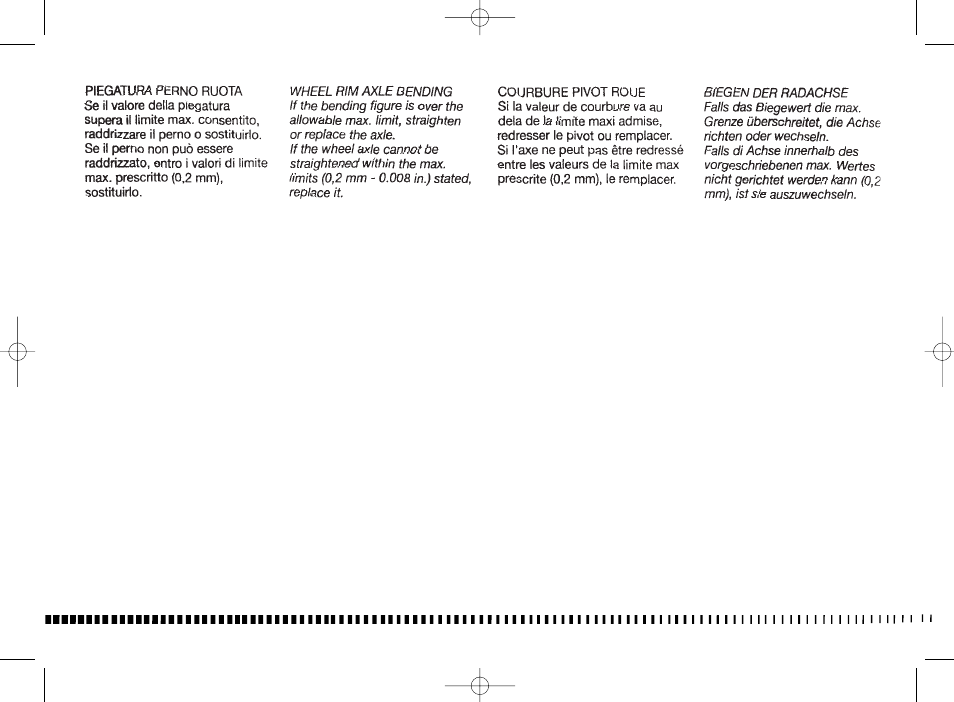 PIEGATURA PERNO RUOTA
Se il valore della piegatura supera il limite max. consentito, raddrizzare il perno o sostituirlo. Se il perno non può essere raddrizzato, entro i valori di limite max. prescritto (0,2 mm), sostituirlo.

WHEEL RIM AXLE BENDING
If the bending figure is over the allowable max. limit, straighten or replace the axle.
If the wheel axle cannot be straightened within the max. limits (0,2 mm - 0.008 in.) stated, replace it.

COURBURE PIVOT ROUE
Si la valeur de courbure va au dela de la limite maxi admise, redresser le pivot ou remplacer.
Si l'axe ne peut pas être redressé entre les valeurs de la limite max prescrite (0,2 mm), le remplacer.

BIEGEN DER RADACHSE
Falls das Biegewert die max. Grenze überschreitet, die Achse richten oder wechseln.
Falls di Achse innerhalb des vorgeschriebenen max. Wertes nicht gerichtet werden kann (0,2 mm), ist sie auszuwechseln.